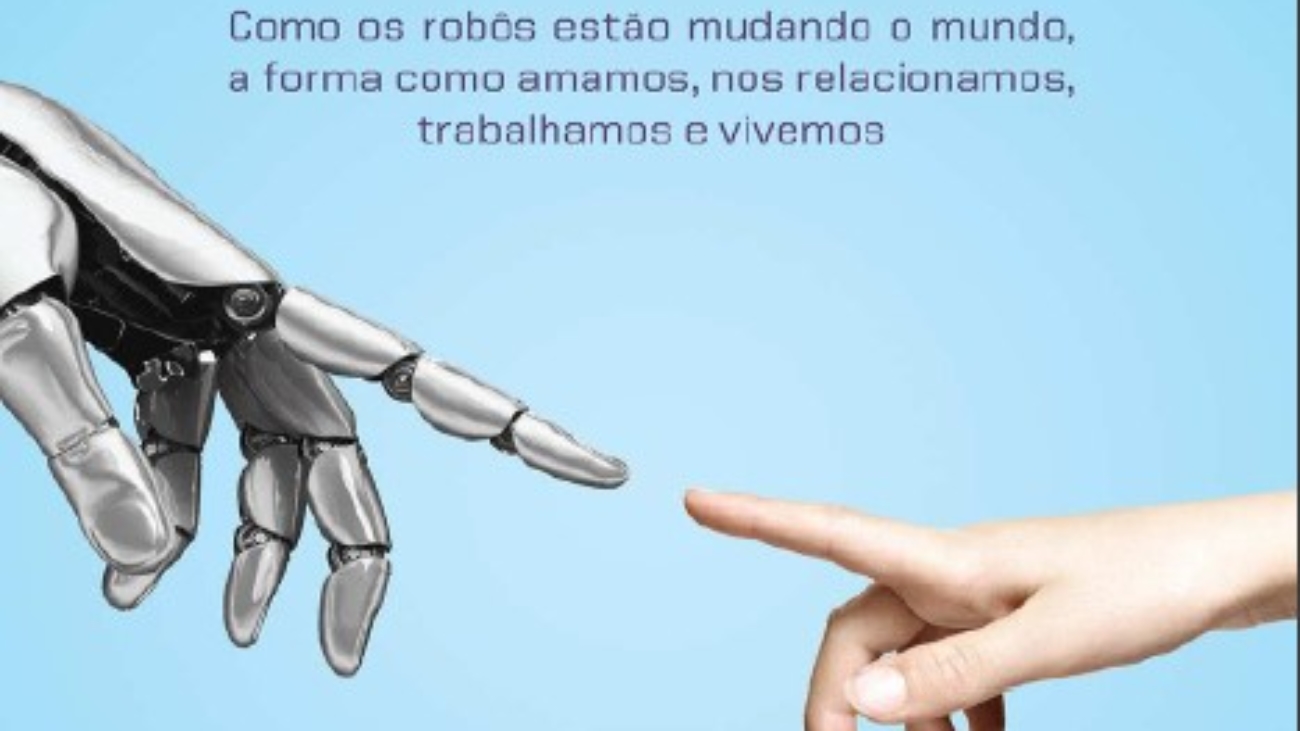 Como os robôs estão mudando o mundo, a forma como amamos, nos relacionamos, trabalhamos e vivemos